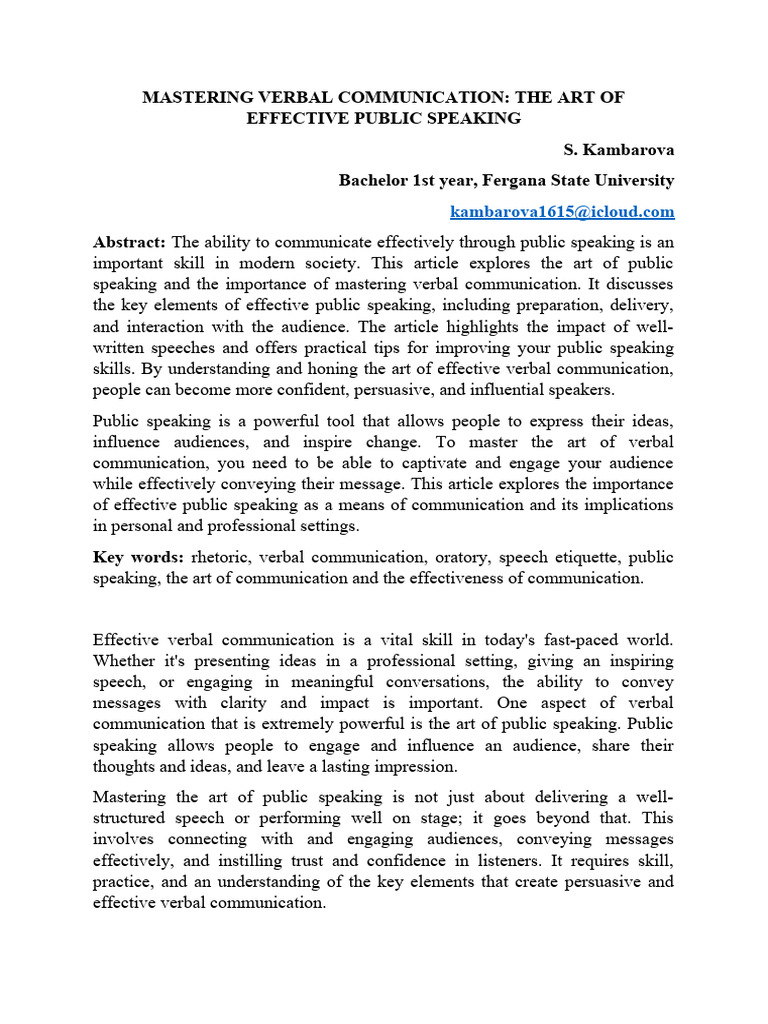 MASTERING VERBAL COMMUNICATION: THE ART OF EFFECTIVE PUBLIC SPEAKING

S. Kambarova

Bachelor 1st year, Fergana State University

kambarova1615@icloud.com

Abstract: The ability to communicate effectively through public speaking is an important skill in modern society. This article explores the art of public speaking and the importance of mastering verbal communication. It discusses the key elements of effective public speaking, including preparation, delivery, and interaction with the audience. The article highlights the impact of well-written speeches and offers practical tips for improving your public speaking skills. By understanding and honing the art of effective verbal communication, people can become more confident, persuasive, and influential speakers.

Public speaking is a powerful tool that allows people to express their ideas, influence audiences, and inspire change. To master the art of verbal communication, you need to be able to captivate and engage your audience while effectively conveying their message. This article explores the importance of effective public speaking as a means of communication and its implications in personal and professional settings.

Key words: rhetoric, verbal communication, oratory, speech etiquette, public speaking, the art of communication and the effectiveness of communication.

Effective verbal communication is a vital skill in today's fast-paced world. Whether it's presenting ideas in a professional setting, giving an inspiring speech, or engaging in meaningful conversations, the ability to convey messages with clarity and impact is important. One aspect of verbal communication that is extremely powerful is the art of public speaking. Public speaking allows people to engage and influence an audience, share their thoughts and ideas, and leave a lasting impression.

Mastering the art of public speaking is not just about delivering a well-structured speech or performing well on stage; it goes beyond that. This involves connecting with and engaging audiences, conveying messages effectively, and instilling trust and confidence in listeners. It requires skill, practice, and an understanding of the key elements that create persuasive and effective verbal communication.